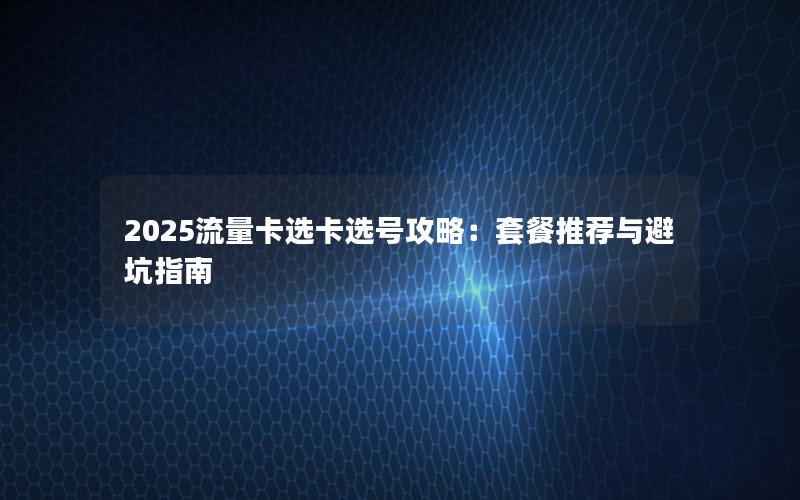 2025流量卡选卡选号攻略：套餐推荐与避坑指南